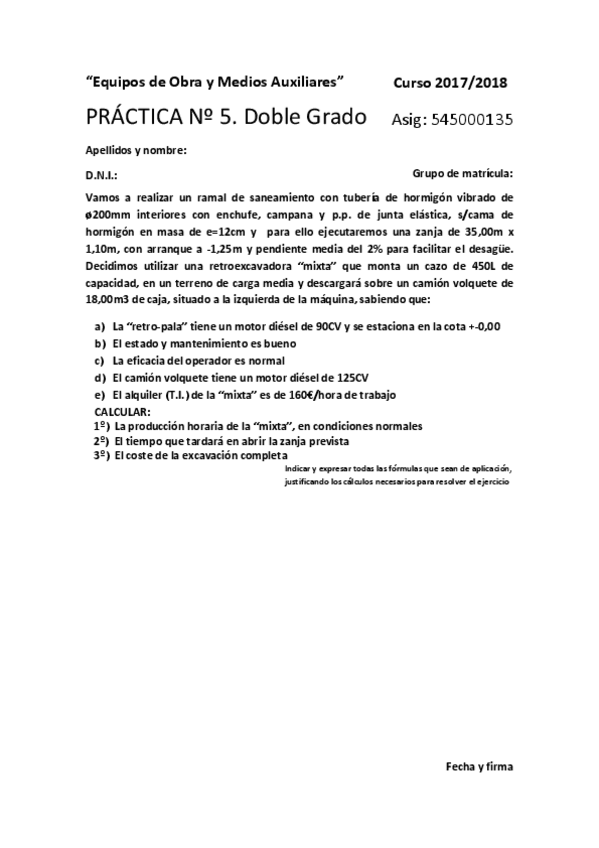 "Equipos de Obra y Medios Auxiliares" Curso 2017/2018

PRÁCTICA Nº 5. Doble Grado Asig: 545000135

Apellidos y nombre:

D.N.I.: Grupo de matrícula:

Vamos a realizar un ramal de saneamiento con tubería de hormigón vibrado de ø200mm interiores con enchufe, campana y p.p. de junta elástica, s/cama de hormigón en masa de e=12cm y para ello ejecutaremos una zanja de 35,00m x 1,10m, con arranque a -1,25m y pendiente media del 2% para facilitar el desagüe. Decidimos utilizar una retroexcavadora "mixta" que monta un cazo de 450L de capacidad, en un terreno de carga media y descargará sobre un camión volquete de 18,00m3 de caja, situado a la izquierda de la máquina, sabiendo que:

a) La "retro-pala" tiene un motor diésel de 90CV y se estaciona en la cota +-0,00
b) El estado y mantenimiento es bueno
c) La eficacia del operador es normal
d) El camión volquete tiene un motor diésel de 125CV
e) El alquiler (T.I.) de la "mixta" es de 160€/hora de trabajo

CALCULAR:
1º) La producción horaria de la "mixta", en condiciones normales
2º) El tiempo que tardará en abrir la zanja prevista
3º) El coste de la excavación completa

Indicar y expresar todas las fórmulas que sean de aplicación, justificando los cálculos necesarios para resolver el ejercicio

Fecha y firma